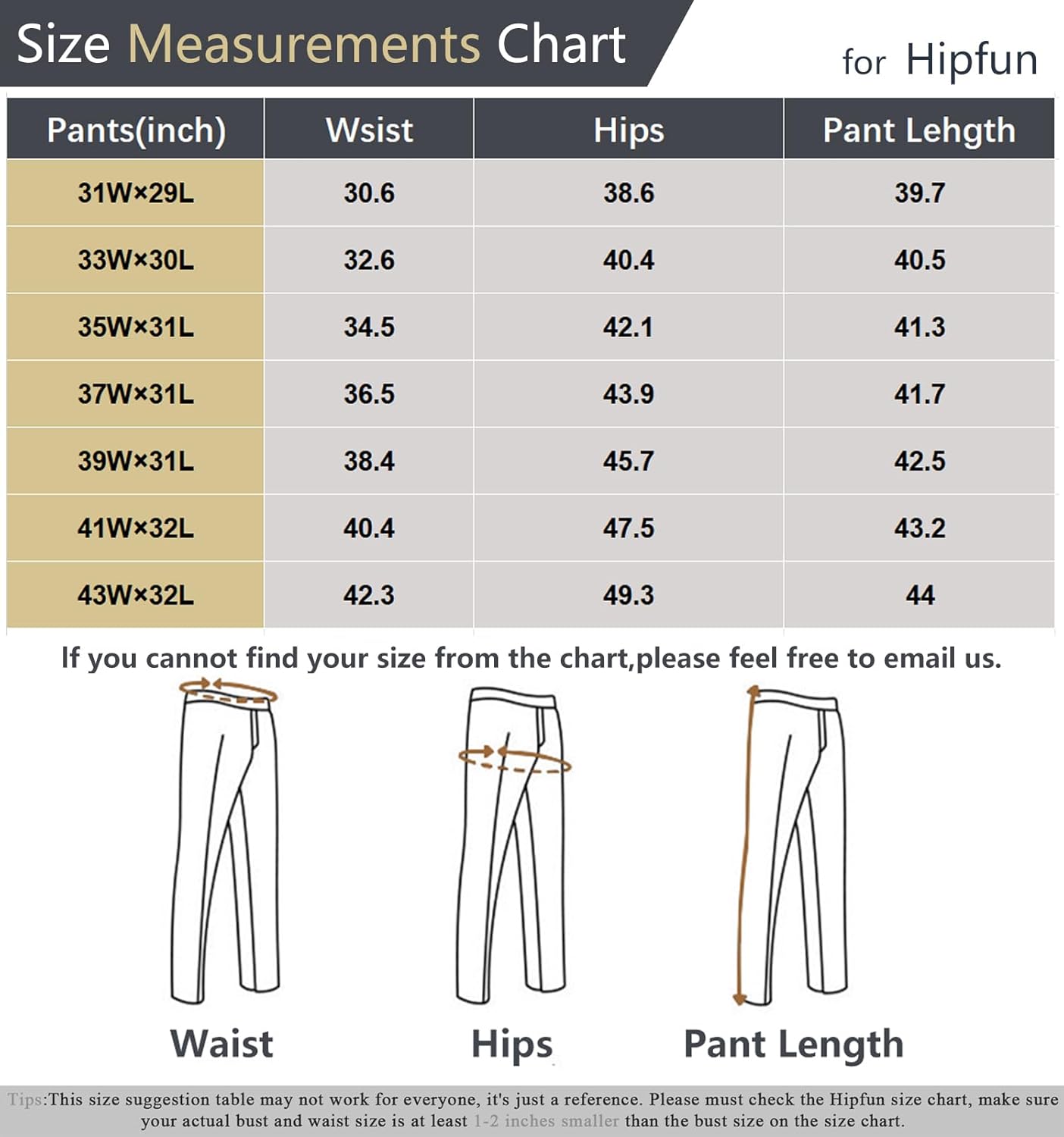 Size Measurements Chart

for Hipfun

| Pants(inch) | Wsist | Hips | Pant Lehgth |
|---|---|---|---|
| 31W×29L | 30.6 | 38.6 | 39.7 |
| 33W×30L | 32.6 | 40.4 | 40.5 |
| 35W×31L | 34.5 | 42.1 | 41.3 |
| 37W×31L | 36.5 | 43.9 | 41.7 |
| 39W×31L | 38.4 | 45.7 | 42.5 |
| 41W×32L | 40.4 | 47.5 | 43.2 |
| 43W×32L | 42.3 | 49.3 | 44 |

If you cannot find your size from the chart,please feel free to email us.

Waist

Hips

Pant Length

Tips:This size suggestion table may not work for everyone, it's just a reference. Please must check the Hipfun size chart, make sure your actual bust and waist size is at least 1-2 inches smaller than the bust size on the size chart.